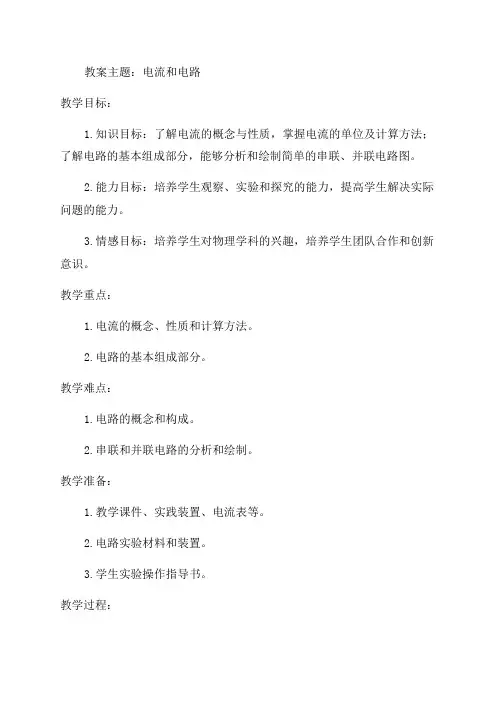 教案主题：电流和电路

教学目标：

1.知识目标：了解电流的概念与性质，掌握电流的单位及计算方法；了解电路的基本组成部分，能够分析和绘制简单的串联、并联电路图。

2.能力目标：培养学生观察、实验和探究的能力，提高学生解决实际问题的能力。

3.情感目标：培养学生对物理学科的兴趣，培养学生团队合作和创新意识。

教学重点：

1.电流的概念、性质和计算方法。

2.电路的基本组成部分。

教学难点：

1.电路的概念和构成。

2.串联和并联电路的分析和绘制。

教学准备：

1.教学课件、实践装置、电流表等。

2.电路实验材料和装置。

3.学生实验操作指导书。

教学过程：